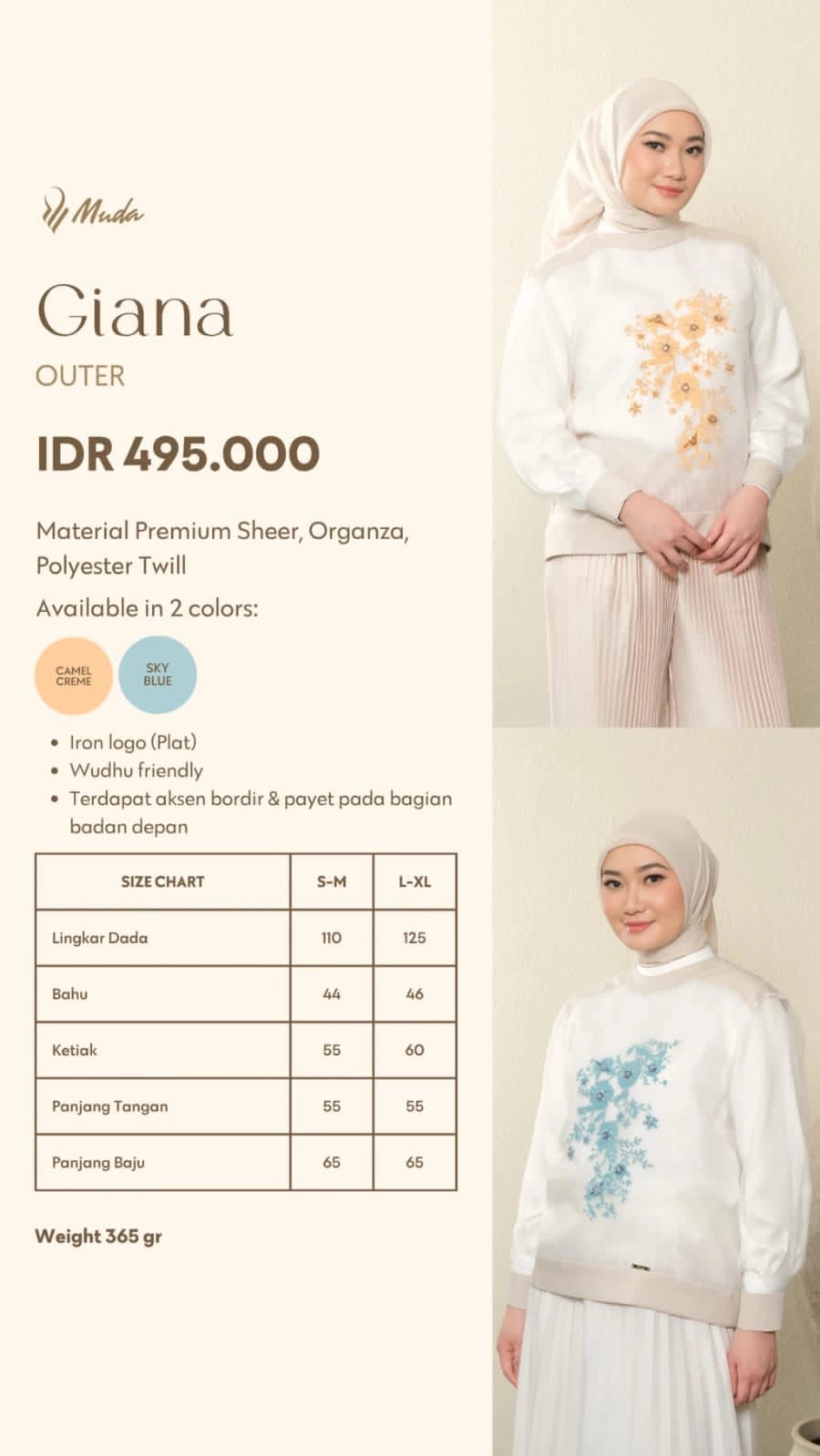 Muda

Giana

OUTER

IDR 495.000

Material Premium Sheer, Organza, Polyester Twill

Available in 2 colors:

CAMEL CREME

SKY BLUE

• Iron logo (Plat)
• Wudhu friendly
• Terdapat aksen bordir & payet pada bagian badan depan

| SIZE CHART | S-M | L-XL |
|---|---|---|
| Lingkar Dada | 110 | 125 |
| Bahu | 44 | 46 |
| Ketiak | 55 | 60 |
| Panjang Tangan | 55 | 55 |
| Panjang Baju | 65 | 65 |

Weight 365 gr